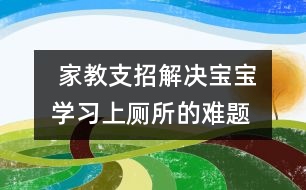 家教支招解决宝宝学习上厕所的难题